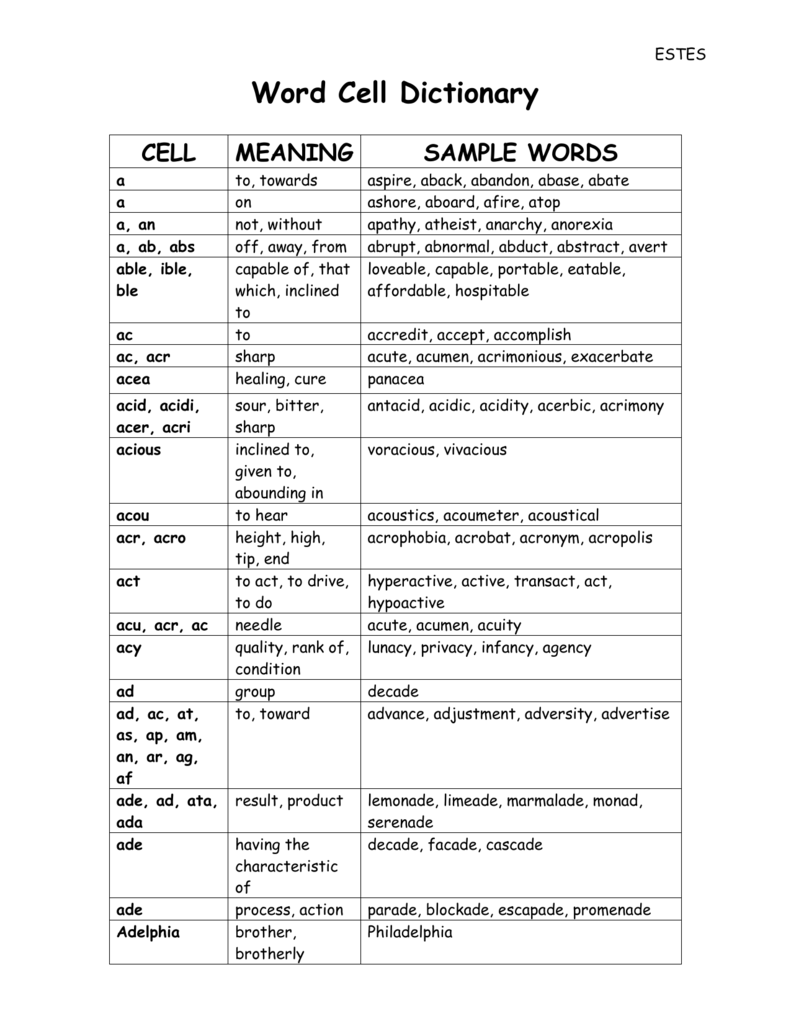 ESTES

Word Cell Dictionary

| CELL | MEANING | SAMPLE WORDS |
|---|---|---|
| a | to, towards | aspire, aback, abandon, abase, abate |
| a | on | ashore, aboard, afire, atop |
| a, an | not, without | apathy, atheist, anarchy, anorexia |
| a, ab, abs | off, away, from | abrupt, abnormal, abduct, abstract, avert |
| able, ible, ble | capable of, that which, inclined to | loveable, capable, portable, eatable, affordable, hospitable |
| ac | to | accredit, accept, accomplish |
| ac, acr | sharp | acute, acumen, acrimonious, exacerbate |
| acea | healing, cure | panacea |
| acid, acidi, acer, acri | sour, bitter, sharp | antacid, acidic, acidity, acerbic, acrimony |
| acious | inclined to, given to, abounding in | voracious, vivacious |
| acou | to hear | acoustics, acoumeter, acoustical |
| acr, acro | height, high, tip, end | acrophobia, acrobat, acronym, acropolis |
| act | to act, to drive, to do | hyperactive, active, transact, act, hypoactive |
| acu, acr, ac | needle | acute, acumen, acuity |
| acy | quality, rank of, condition | lunacy, privacy, infancy, agency |
| ad | group | decade |
| ad, ac, at, as, ap, am, an, ar, ag, af | to, toward | advance, adjustment, adversity, advertise |
| ade, ad, ata, ada | result, product | lemonade, limeade, marmalade, monad, serenade |
| ade | having the characteristic of | decade, facade, cascade |
| ade | process, action | parade, blockade, escapade, promenade |
| Adelphia | brother, brotherly | Philadelphia |